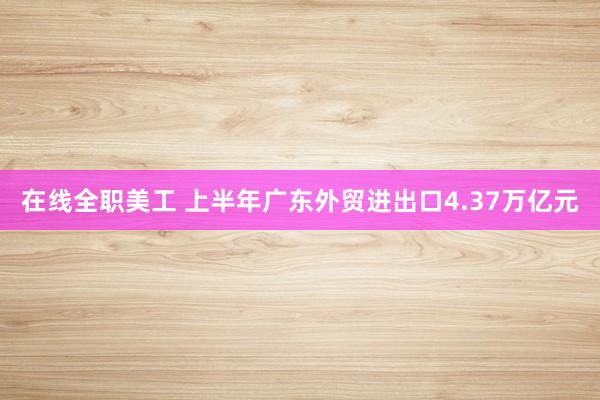 在线全职美工 上半年广东外贸进出口4.37万亿元